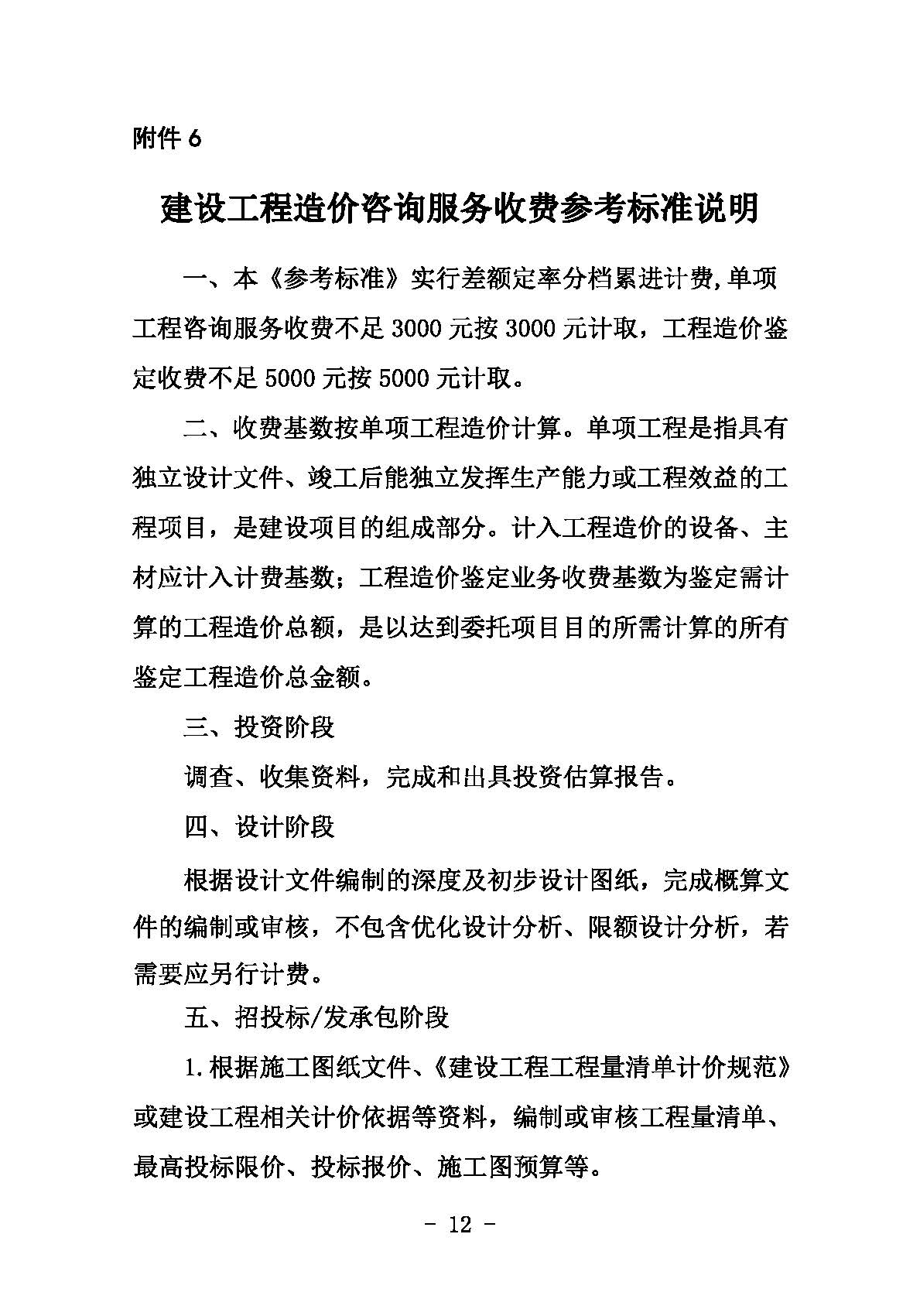 附件 6

建设工程造价咨询服务收费参考标准说明

一、本《参考标准》实行差额定率分档累进计费,单项工程咨询服务收费不足 3000 元按 3000 元计取，工程造价鉴定收费不足 5000 元按 5000 元计取。

二、收费基数按单项工程造价计算。单项工程是指具有独立设计文件、竣工后能独立发挥生产能力或工程效益的工程项目，是建设项目的组成部分。计入工程造价的设备、主材应计入计费基数；工程造价鉴定业务收费基数为鉴定需计算的工程造价总额，是以达到委托项目目的所需计算的所有鉴定工程造价总金额。

三、投资阶段

调查、收集资料，完成和出具投资估算报告。

四、设计阶段

根据设计文件编制的深度及初步设计图纸，完成概算文件的编制或审核，不包含优化设计分析、限额设计分析，若需要应另行计费。

五、招投标/发承包阶段

1.根据施工图纸文件、《建设工程工程量清单计价规范》或建设工程相关计价依据等资料，编制或审核工程量清单、最高投标限价、投标报价、施工图预算等。

- 12 -